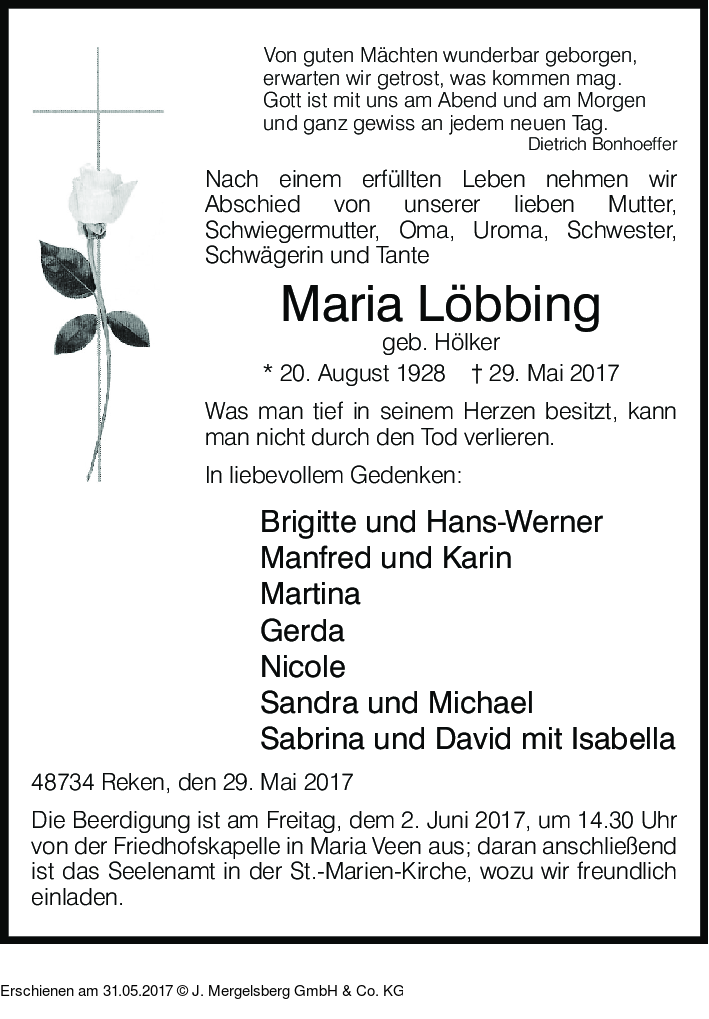 Von guten Mächten wunderbar geborgen,
erwarten wir getrost, was kommen mag.
Gott ist mit uns am Abend und am Morgen
und ganz gewiss an jedem neuen Tag.
Dietrich Bonhoeffer

Nach einem erfüllten Leben nehmen wir Abschied von unserer lieben Mutter, Schwiegermutter, Oma, Uroma, Schwester, Schwägerin und Tante

Maria Löbbing
geb. Hölker
* 20. August 1928 † 29. Mai 2017

Was man tief in seinem Herzen besitzt, kann man nicht durch den Tod verlieren.

In liebevollem Gedenken:

Brigitte und Hans-Werner
Manfred und Karin
Martina
Gerda
Nicole
Sandra und Michael
Sabrina und David mit Isabella

48734 Reken, den 29. Mai 2017

Die Beerdigung ist am Freitag, dem 2. Juni 2017, um 14.30 Uhr von der Friedhofskapelle in Maria Veen aus; daran anschließend ist das Seelenamt in der St.-Marien-Kirche, wozu wir freundlich einladen.

Erschienen am 31.05.2017 © J. Mergelsberg GmbH & Co. KG